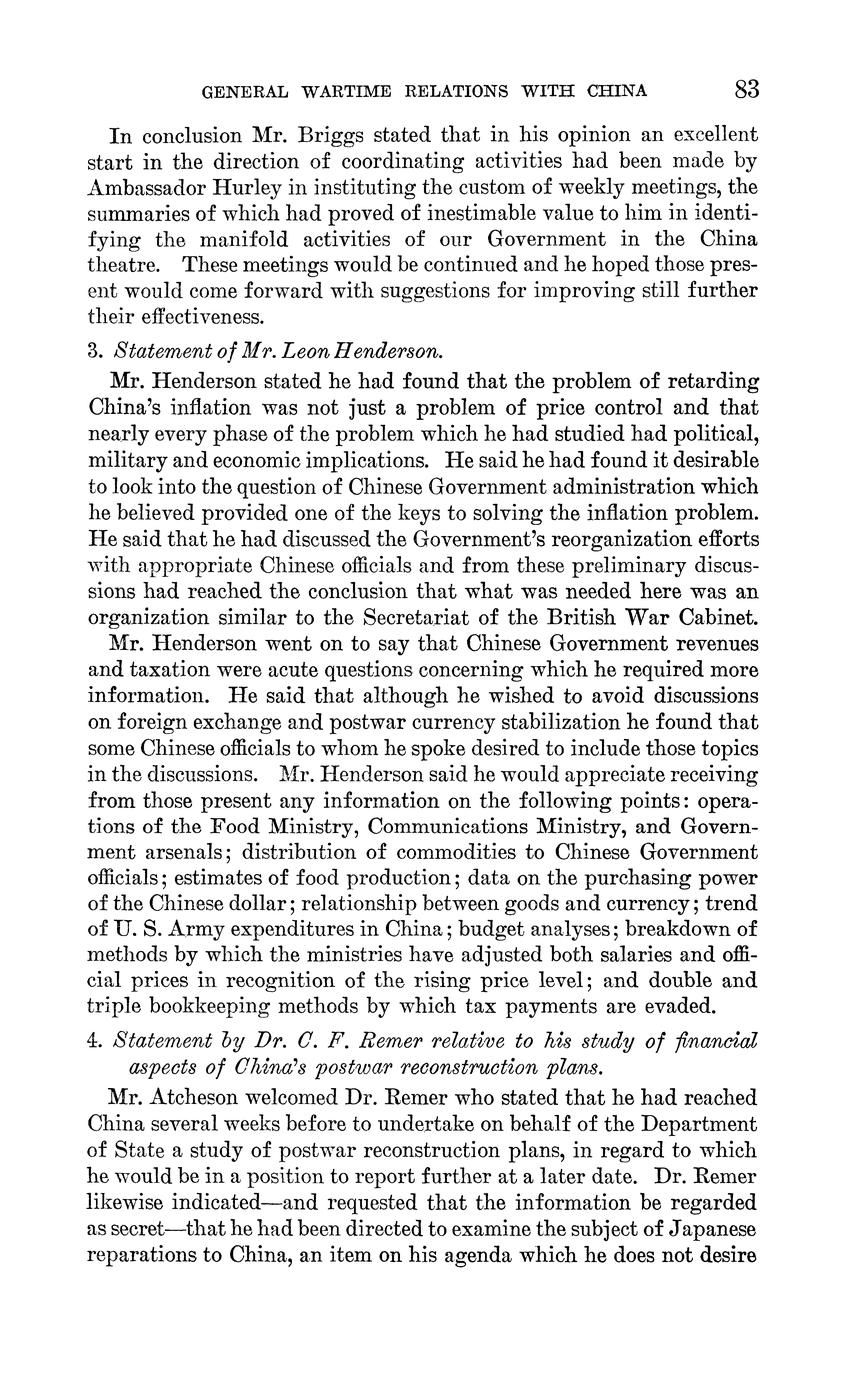 GENERAL WARTIME RELATIONS WITH CHINA 83

In conclusion Mr. Briggs stated that in his opinion an excellent start in the direction of coordinating activities had been made by Ambassador Hurley in instituting the custom of weekly meetings, the summaries of which had proved of inestimable value to him in identifying the manifold activities of our Government in the China theatre. These meetings would be continued and he hoped those present would come forward with suggestions for improving still further their effectiveness.

3. Statement of Mr. Leon Henderson.

Mr. Henderson stated he had found that the problem of retarding China's inflation was not just a problem of price control and that nearly every phase of the problem which he had studied had political, military and economic implications. He said he had found it desirable to look into the question of Chinese Government administration which he believed provided one of the keys to solving the inflation problem. He said that he had discussed the Government's reorganization efforts with appropriate Chinese officials and from these preliminary discussions had reached the conclusion that what was needed here was an organization similar to the Secretariat of the British War Cabinet.

Mr. Henderson went on to say that Chinese Government revenues and taxation were acute questions concerning which he required more information. He said that although he wished to avoid discussions on foreign exchange and postwar currency stabilization he found that some Chinese officials to whom he spoke desired to include those topics in the discussions. Mr. Henderson said he would appreciate receiving from those present any information on the following points: operations of the Food Ministry, Communications Ministry, and Government arsenals; distribution of commodities to Chinese Government officials; estimates of food production; data on the purchasing power of the Chinese dollar; relationship between goods and currency; trend of U. S. Army expenditures in China; budget analyses; breakdown of methods by which the ministries have adjusted both salaries and official prices in recognition of the rising price level; and double and triple bookkeeping methods by which tax payments are evaded.

4. Statement by Dr. C. F. Remer relative to his study of financial aspects of China's postwar reconstruction plans.

Mr. Atcheson welcomed Dr. Remer who stated that he had reached China several weeks before to undertake on behalf of the Department of State a study of postwar reconstruction plans, in regard to which he would be in a position to report further at a later date. Dr. Remer likewise indicated—and requested that the information be regarded as secret—that he had been directed to examine the subject of Japanese reparations to China, an item on his agenda which he does not desire